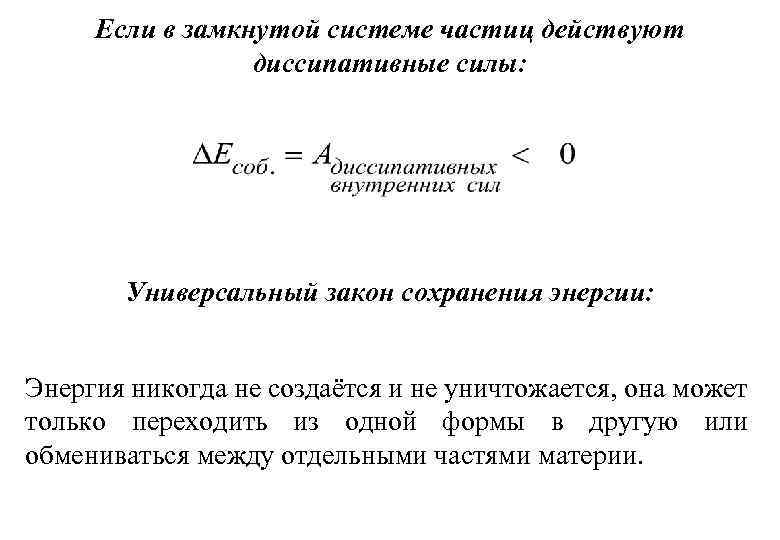 Если в замкнутой системе частиц действуют диссипативные силы:

$\Delta E_{соб.} = A_{\substack{диссипативных \\ внутренних\ сил}} < 0$

Универсальный закон сохранения энергии:

Энергия никогда не создаётся и не уничтожается, она может только переходить из одной формы в другую или обмениваться между отдельными частями материи.